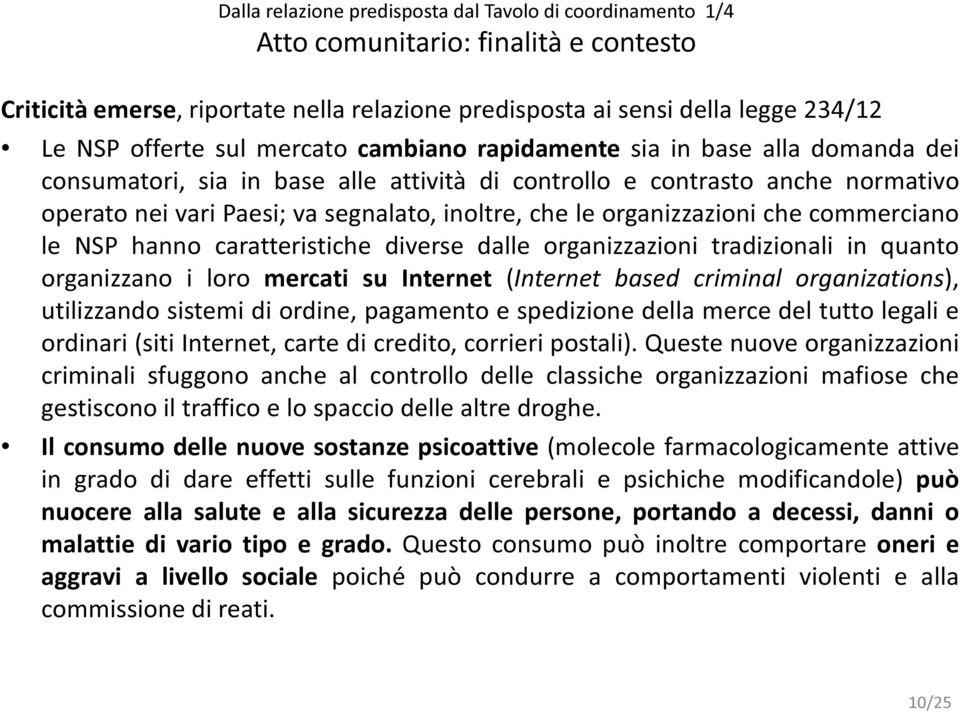 Dalla relazione predisposta dal Tavolo di coordinamento 1/4
Atto comunitario: finalità e contesto

Criticità emerse, riportate nella relazione predisposta ai sensi della legge 234/12

• Le NSP offerte sul mercato cambiano rapidamente sia in base alla domanda dei consumatori, sia in base alle attività di controllo e contrasto anche normativo operato nei vari Paesi; va segnalato, inoltre, che le organizzazioni che commerciano le NSP hanno caratteristiche diverse dalle organizzazioni tradizionali in quanto organizzano i loro mercati su Internet (Internet based criminal organizations), utilizzando sistemi di ordine, pagamento e spedizione della merce del tutto legali e ordinari (siti Internet, carte di credito, corrieri postali). Queste nuove organizzazioni criminali sfuggono anche al controllo delle classiche organizzazioni mafiose che gestiscono il traffico e lo spaccio delle altre droghe.

• Il consumo delle nuove sostanze psicoattive (molecole farmacologicamente attive in grado di dare effetti sulle funzioni cerebrali e psichiche modificandole) può nuocere alla salute e alla sicurezza delle persone, portando a decessi, danni o malattie di vario tipo e grado. Questo consumo può inoltre comportare oneri e aggravi a livello sociale poiché può condurre a comportamenti violenti e alla commissione di reati.

10/25